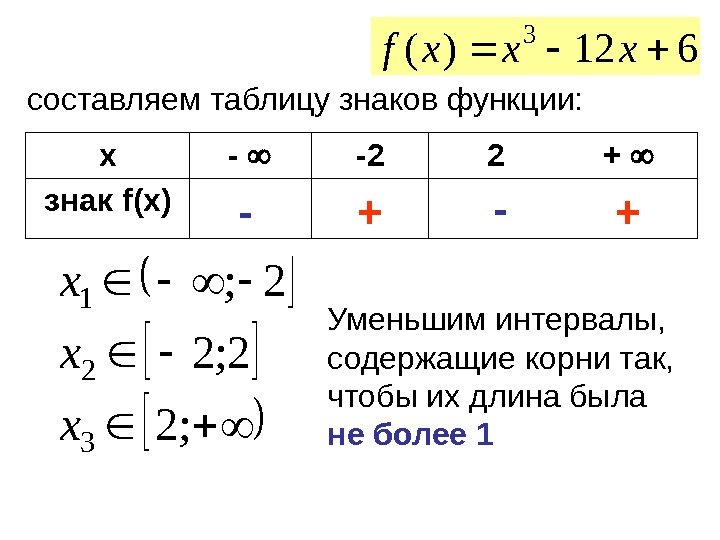 $f(x) = x^3 - 12x + 6$

составляем таблицу знаков функции:

| x | - ∞ | -2 | 2 | + ∞ |
|---|---|---|---|---|
| знак f(x) | - | + | - | + |

$x_1 \in (-\infty; -2]$

$x_2 \in [-2; 2]$

$x_3 \in [2; +\infty)$

Уменьшим интервалы, содержащие корни так, чтобы их длина была не более 1